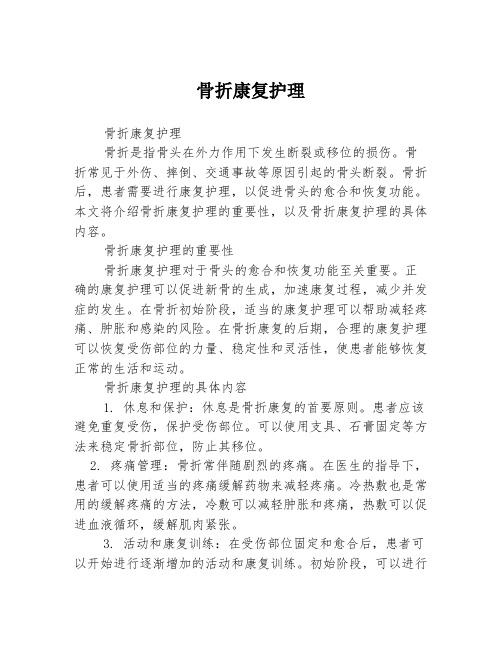 骨折康复护理

骨折康复护理

骨折是指骨头在外力作用下发生断裂或移位的损伤。骨折常见于外伤、摔倒、交通事故等原因引起的骨头断裂。骨折后，患者需要进行康复护理，以促进骨头的愈合和恢复功能。本文将介绍骨折康复护理的重要性，以及骨折康复护理的具体内容。

骨折康复护理的重要性

骨折康复护理对于骨头的愈合和恢复功能至关重要。正确的康复护理可以促进新骨的生成，加速康复过程，减少并发症的发生。在骨折初始阶段，适当的康复护理可以帮助减轻疼痛、肿胀和感染的风险。在骨折康复的后期，合理的康复护理可以恢复受伤部位的力量、稳定性和灵活性，使患者能够恢复正常的生活和运动。

骨折康复护理的具体内容

1. 休息和保护：休息是骨折康复的首要原则。患者应该避免重复受伤，保护受伤部位。可以使用支具、石膏固定等方法来稳定骨折部位，防止其移位。

2. 疼痛管理：骨折常伴随剧烈的疼痛。在医生的指导下，患者可以使用适当的疼痛缓解药物来减轻疼痛。冷热敷也是常用的缓解疼痛的方法，冷敷可以减轻肿胀和疼痛，热敷可以促进血液循环，缓解肌肉紧张。

3. 活动和康复训练：在受伤部位固定和愈合后，患者可以开始进行逐渐增加的活动和康复训练。初始阶段，可以进行